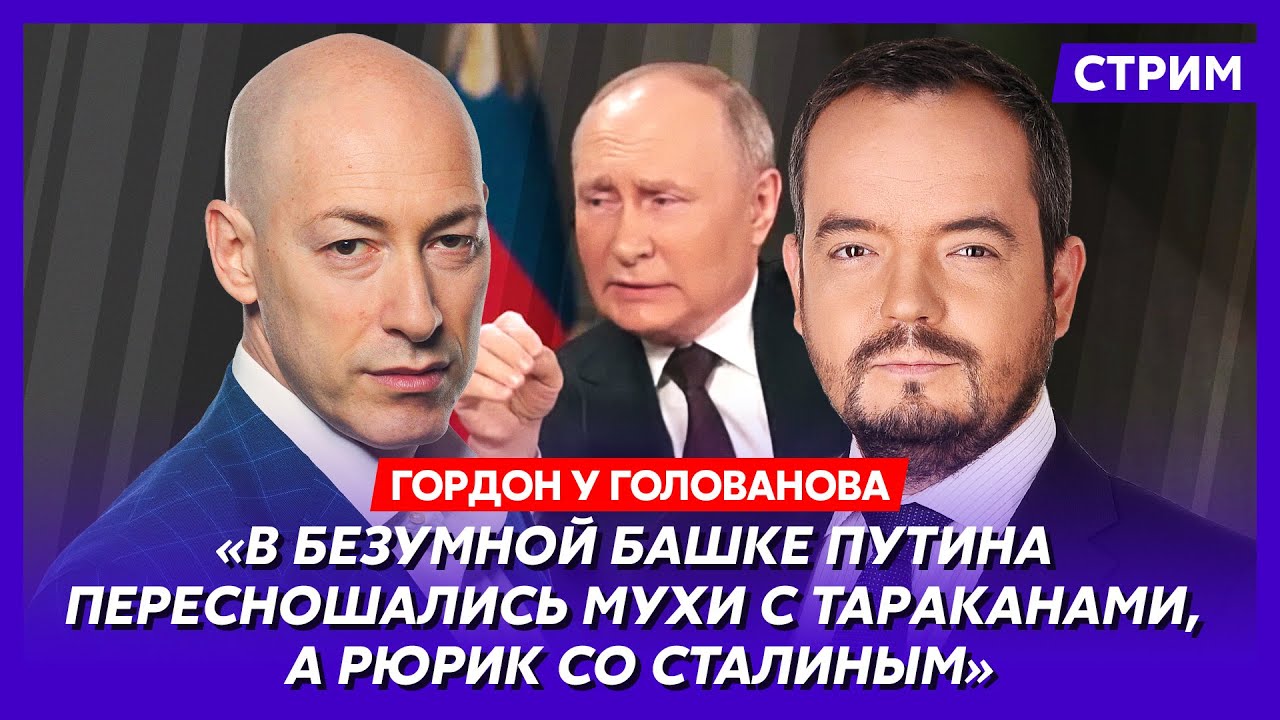 СТРИМ

ГОРДОН У ГОЛОВАНОВА

«В БЕЗУМНОЙ БАШКЕ ПУТИНА ПЕРЕСНОШАЛИСЬ МУХИ С ТАРАКАНАМИ, А РЮРИК СО СТАЛИНЫМ»